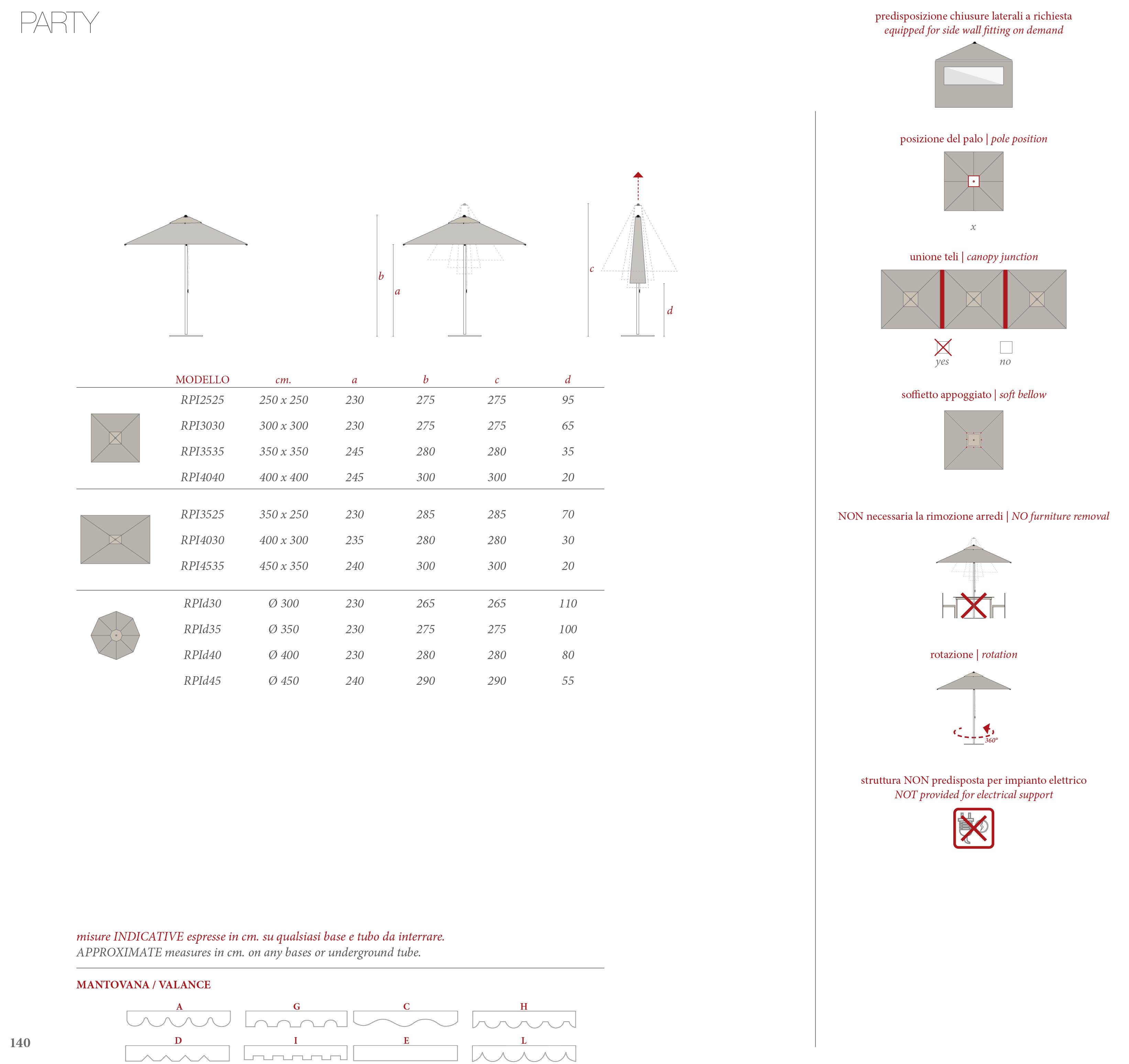 PARTY

b
a
c
d

| MODELLO | cm. | a | b | c | d |
|---|---|---|---|---|---|
| RPI2525 | 250 x 250 | 230 | 275 | 275 | 95 |
| RPI3030 | 300 x 300 | 230 | 275 | 275 | 65 |
| RPI3535 | 350 x 350 | 245 | 280 | 280 | 35 |
| RPI4040 | 400 x 400 | 245 | 300 | 300 | 20 |
| RPI3525 | 350 x 250 | 230 | 285 | 285 | 70 |
| RPI4030 | 400 x 300 | 235 | 280 | 280 | 30 |
| RPI4535 | 450 x 350 | 240 | 300 | 300 | 20 |
| RPId30 | Ø 300 | 230 | 265 | 265 | 110 |
| RPId35 | Ø 350 | 230 | 275 | 275 | 100 |
| RPId40 | Ø 400 | 230 | 280 | 280 | 80 |
| RPId45 | Ø 450 | 240 | 290 | 290 | 55 |

misure INDICATIVE espresse in cm. su qualsiasi base e tubo da interrare.
APPROXIMATE measures in cm. on any bases or underground tube.

MANTOVANA / VALANCE

A G C H
D I E L

140

predisposizione chiusure laterali a richiesta
equipped for side wall fitting on demand

posizione del palo | pole position

x

unione teli | canopy junction

yes no

soffietto appoggiato | soft bellow

NON necessaria la rimozione arredi | NO furniture removal

rotazione | rotation

360°

struttura NON predisposta per impianto elettrico
NOT provided for electrical support